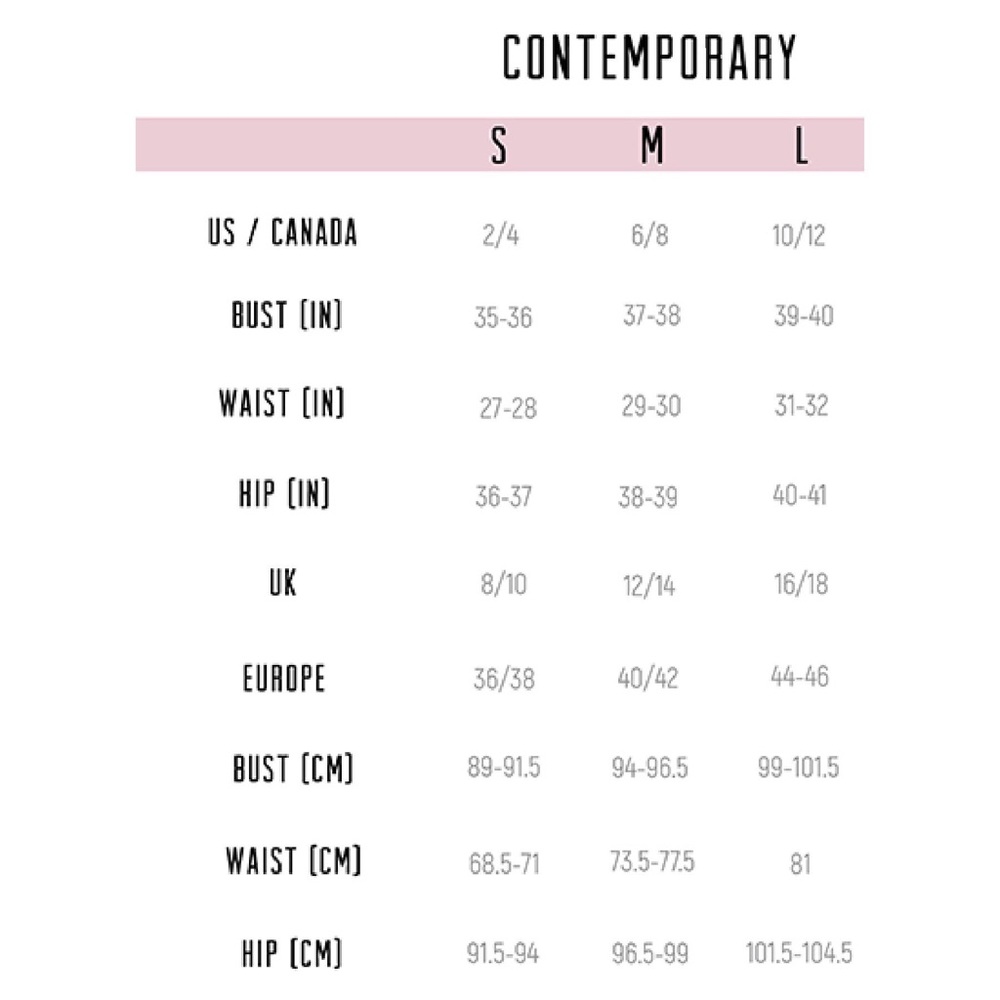 CONTEMPORARY

|  | S | M | L |
|---|---|---|---|
| US / CANADA | 2/4 | 6/8 | 10/12 |
| BUST (IN) | 35-36 | 37-38 | 39-40 |
| WAIST (IN) | 27-28 | 29-30 | 31-32 |
| HIP (IN) | 36-37 | 38-39 | 40-41 |
| UK | 8/10 | 12/14 | 16/18 |
| EUROPE | 36/38 | 40/42 | 44-46 |
| BUST (CM) | 89-91.5 | 94-96.5 | 99-101.5 |
| WAIST (CM) | 68.5-71 | 73.5-77.5 | 81 |
| HIP (CM) | 91.5-94 | 96.5-99 | 101.5-104.5 |